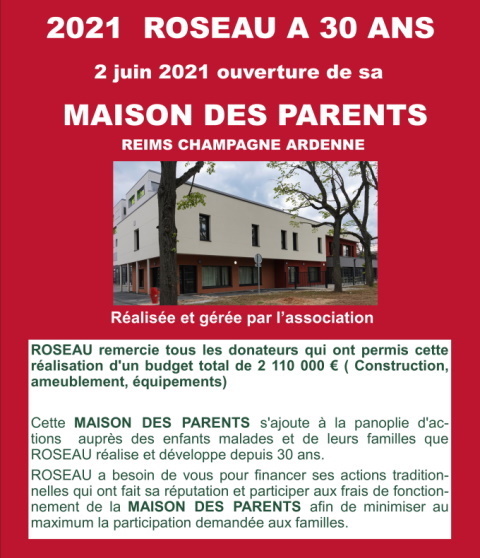 2021 ROSEAU A 30 ANS

2 juin 2021 ouverture de sa

MAISON DES PARENTS

REIMS CHAMPAGNE ARDENNE

Réalisée et gérée par l'association

ROSEAU remercie tous les donateurs qui ont permis cette réalisation d'un budget total de 2 110 000 € ( Construction, ameublement, équipements)

Cette MAISON DES PARENTS s'ajoute à la panoplie d'actions auprès des enfants malades et de leurs familles que ROSEAU réalise et développe depuis 30 ans.

ROSEAU a besoin de vous pour financer ses actions traditionnelles qui ont fait sa réputation et participer aux frais de fonctionnement de la MAISON DES PARENTS afin de minimiser au maximum la participation demandée aux familles.